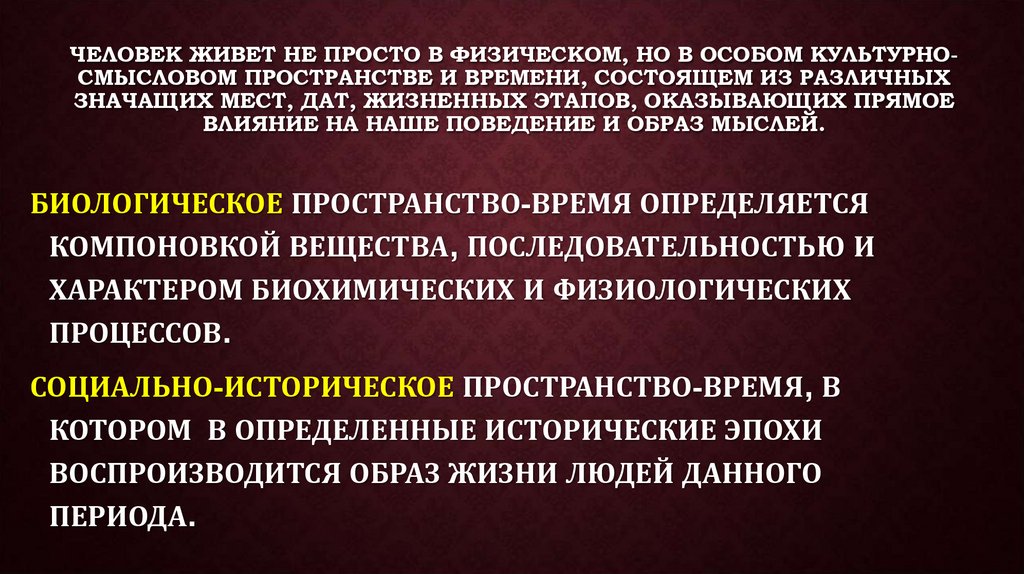 ЧЕЛОВЕК ЖИВЕТ НЕ ПРОСТО В ФИЗИЧЕСКОМ, НО В ОСОБОМ КУЛЬТУРНО-СМЫСЛОВОМ ПРОСТРАНСТВЕ И ВРЕМЕНИ, СОСТОЯЩЕМ ИЗ РАЗЛИЧНЫХ ЗНАЧАЩИХ МЕСТ, ДАТ, ЖИЗНЕННЫХ ЭТАПОВ, ОКАЗЫВАЮЩИХ ПРЯМОЕ ВЛИЯНИЕ НА НАШЕ ПОВЕДЕНИЕ И ОБРАЗ МЫСЛЕЙ.

БИОЛОГИЧЕСКОЕ ПРОСТРАНСТВО-ВРЕМЯ ОПРЕДЕЛЯЕТСЯ КОМПОНОВКОЙ ВЕЩЕСТВА, ПОСЛЕДОВАТЕЛЬНОСТЬЮ И ХАРАКТЕРОМ БИОХИМИЧЕСКИХ И ФИЗИОЛОГИЧЕСКИХ ПРОЦЕССОВ.

СОЦИАЛЬНО-ИСТОРИЧЕСКОЕ ПРОСТРАНСТВО-ВРЕМЯ, В КОТОРОМ В ОПРЕДЕЛЕННЫЕ ИСТОРИЧЕСКИЕ ЭПОХИ ВОСПРОИЗВОДИТСЯ ОБРАЗ ЖИЗНИ ЛЮДЕЙ ДАННОГО ПЕРИОДА.